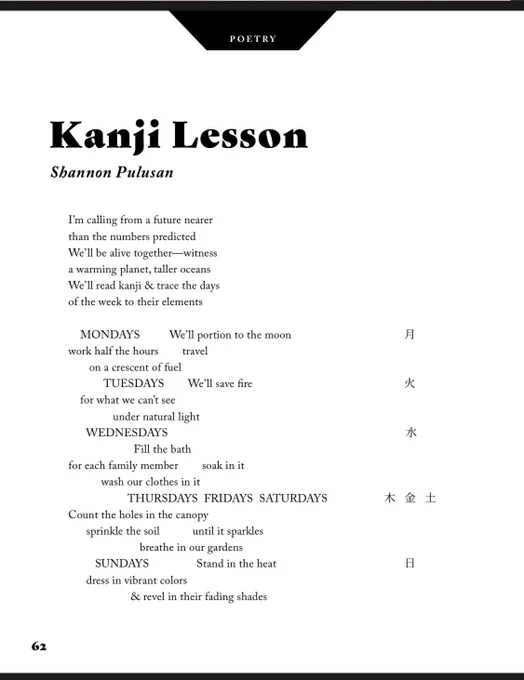 POETRY

Kanji Lesson

Shannon Pulusan

I'm calling from a future nearer
than the numbers predicted
We'll be alive together—witness
a warming planet, taller oceans
We'll read kanji & trace the days
of the week to their elements

MONDAYS We'll portion to the moon 月
work half the hours travel
on a crescent of fuel
TUESDAYS We'll save fire 火
for what we can't see
under natural light
WEDNESDAYS 水
Fill the bath
for each family member soak in it
wash our clothes in it
THURSDAYS FRIDAYS SATURDAYS 木 金 土
Count the holes in the canopy
sprinkle the soil until it sparkles
breathe in our gardens
SUNDAYS Stand in the heat 日
dress in vibrant colors
& revel in their fading shades

62